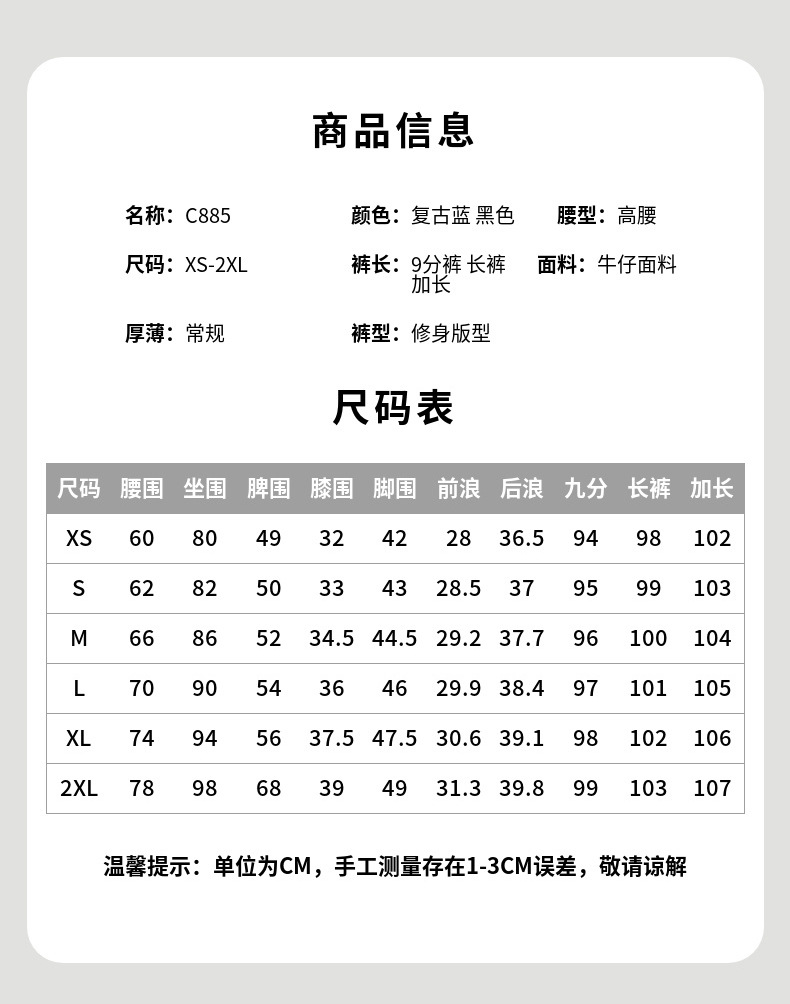 商品信息

名称：C885
颜色：复古蓝 黑色
腰型：高腰

尺码：XS-2XL
裤长：9分裤 长裤 加长
面料：牛仔面料

厚薄：常规
裤型：修身版型

尺码表

| 尺码 | 腰围 | 坐围 | 脾围 | 膝围 | 脚围 | 前浪 | 后浪 | 九分 | 长裤 | 加长 |
|---|---|---|---|---|---|---|---|---|---|---|
| XS | 60 | 80 | 49 | 32 | 42 | 28 | 36.5 | 94 | 98 | 102 |
| S | 62 | 82 | 50 | 33 | 43 | 28.5 | 37 | 95 | 99 | 103 |
| M | 66 | 86 | 52 | 34.5 | 44.5 | 29.2 | 37.7 | 96 | 100 | 104 |
| L | 70 | 90 | 54 | 36 | 46 | 29.9 | 38.4 | 97 | 101 | 105 |
| XL | 74 | 94 | 56 | 37.5 | 47.5 | 30.6 | 39.1 | 98 | 102 | 106 |
| 2XL | 78 | 98 | 68 | 39 | 49 | 31.3 | 39.8 | 99 | 103 | 107 |

温馨提示：单位为CM，手工测量存在1-3CM误差，敬请谅解